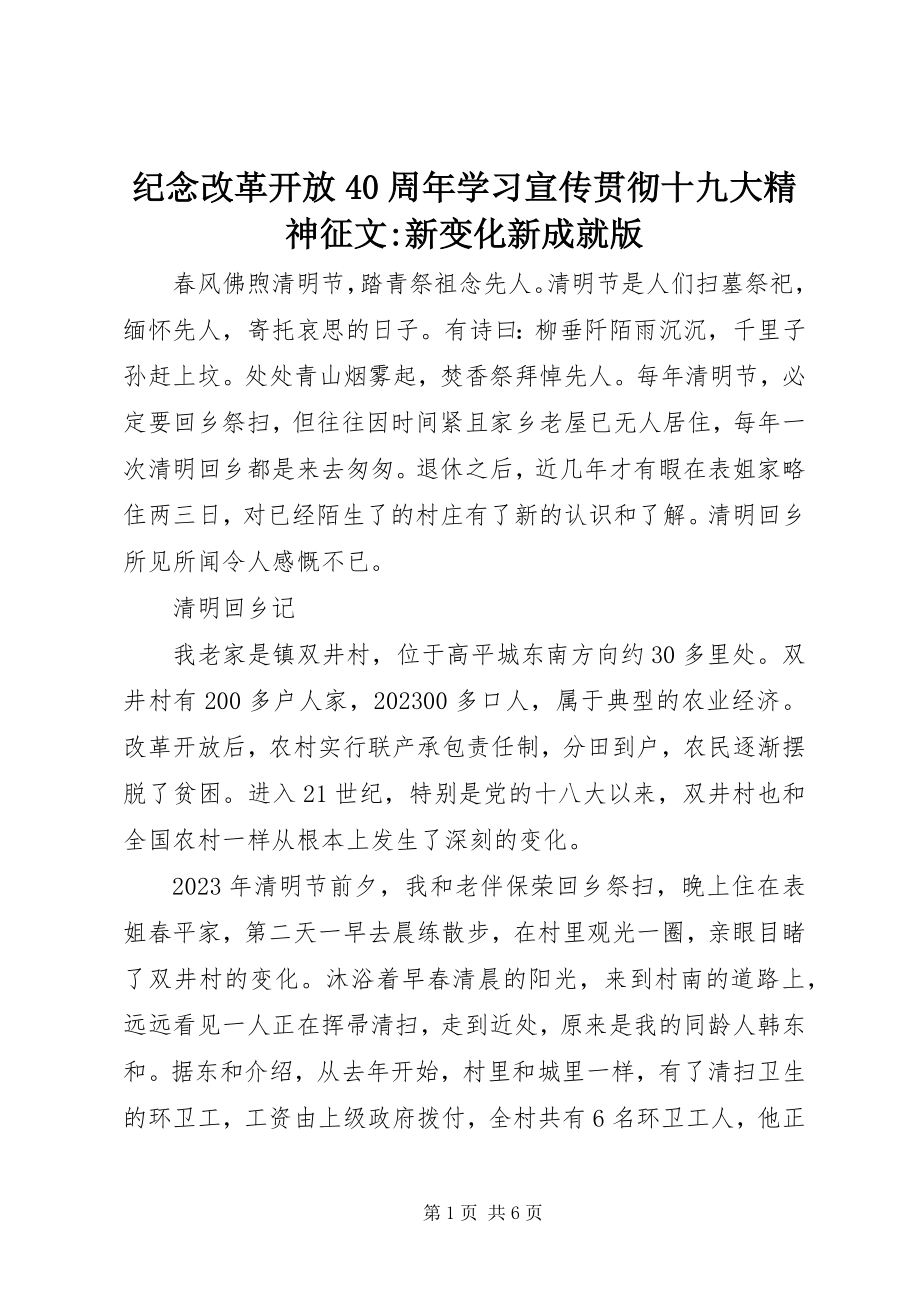 纪念改革开放40周年学习宣传贯彻十九大精神征文:新变化新成就版

春风佛煦清明节，踏青祭祖念先人。清明节是人们扫墓祭祀，缅怀先人，寄托哀思的日子。有诗曰：柳垂阡陌雨沉沉，千里子孙赶上坟。处处青山烟雾起，焚香祭拜悼先人。每年清明节，必定要回乡祭扫，但往往因时间紧且家乡老屋已无人居住，每年一次清明回乡都是来去匆匆。退休之后，近几年才有暇在表姐家略住两三日，对已经陌生了的村庄有了新的认识和了解。清明回乡所见所闻令人感慨不已。

清明回乡记

我老家是镇双井村，位于高平城东南方向约30多里处。双井村有200多户人家，202300多口人，属于典型的农业经济。改革开放后，农村实行联产承包责任制，分田到户，农民逐渐摆脱了贫困。进入21世纪，特别是党的十八大以来，双井村也和全国农村一样从根本上发生了深刻的变化。

2023年清明节前夕，我和老伴保荣回乡祭扫，晚上住在表姐春平家，第二天一早去晨练散步，在村里观光一圈，亲眼目睹了双井村的变化。沐浴着早春清晨的阳光，来到村南的道路上，远远看见一人正在挥帚清扫，走到近处，原来是我的同龄人韩东和。据东和介绍，从去年开始，村里和城里一样，有了清扫卫生的环卫工，工资由上级政府拨付，全村共有6名环卫工人，他正

第1页 共6页